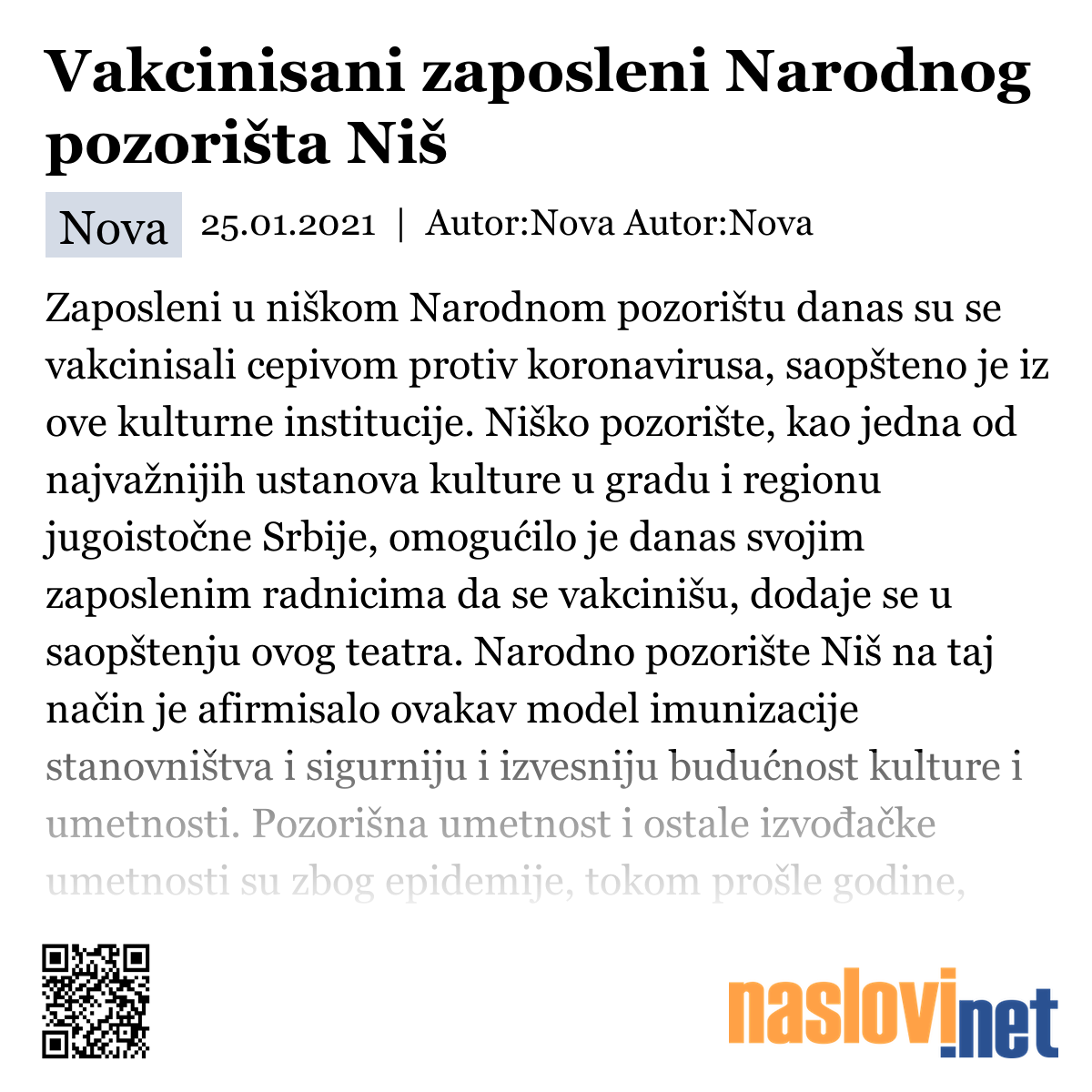 Vakcinisani zaposleni Narodnog pozorišta Niš

Nova 25.01.2021 | Autor:Nova Autor:Nova

Zaposleni u niškom Narodnom pozorištu danas su se vakcinisali cepivom protiv koronavirusa, saopšteno je iz ove kulturne institucije. Niško pozorište, kao jedna od najvažnijih ustanova kulture u gradu i regionu jugoistočne Srbije, omogućilo je danas svojim zaposlenim radnicima da se vakcinišu, dodaje se u saopštenju ovog teatra. Narodno pozorište Niš na taj način je afirmisalo ovakav model imunizacije stanovništva i sigurniju i izvesniju budućnost kulture i umetnosti. Pozorišna umetnost i ostale izvođačke umetnosti su zbog epidemije, tokom prošle godine,

naslovi.net